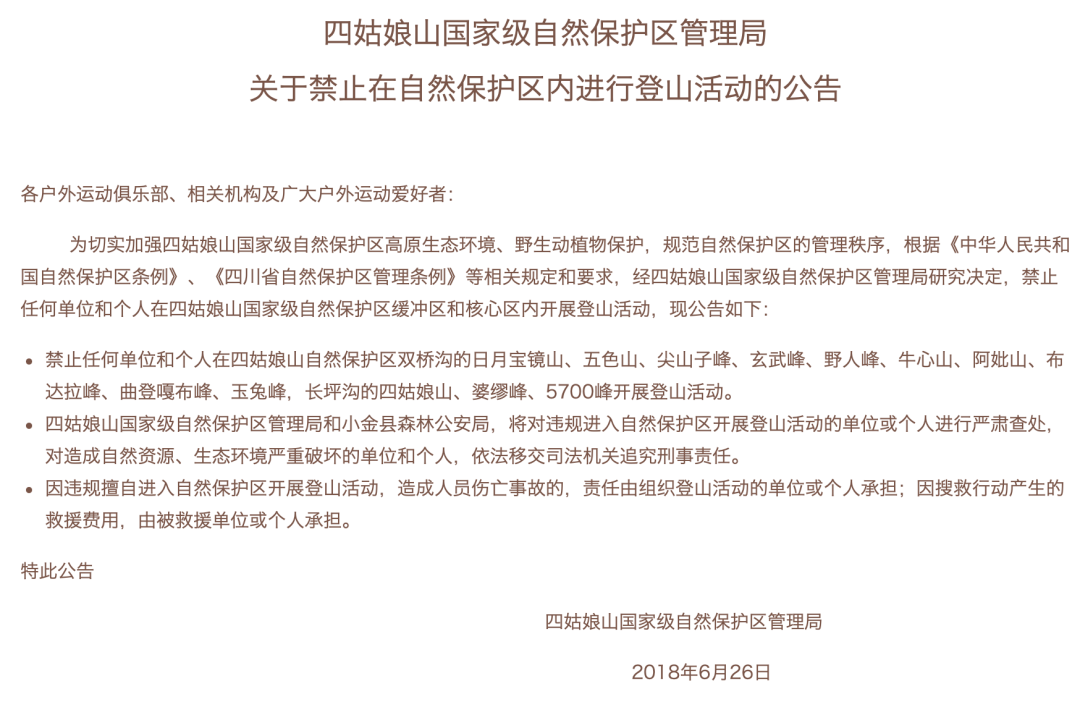 四姑娘山国家级自然保护区管理局

关于禁止在自然保护区内进行登山活动的公告

各户外运动俱乐部、相关机构及广大户外运动爱好者：

为切实加强四姑娘山国家级自然保护区高原生态环境、野生动植物保护，规范自然保护区的管理秩序，根据《中华人民共和国自然保护区条例》、《四川省自然保护区管理条例》等相关规定和要求，经四姑娘山国家级自然保护区管理局研究决定，禁止任何单位和个人在四姑娘山国家级自然保护区缓冲区和核心区内开展登山活动，现公告如下：

• 禁止任何单位和个人在四姑娘山自然保护区双桥沟的日月宝镜山、五色山、尖山子峰、玄武峰、野人峰、牛心山、阿妣山、布达拉峰、曲登嘎布峰、玉兔峰，长坪沟的四姑娘山、婆缪峰、5700峰开展登山活动。
• 四姑娘山国家级自然保护区管理局和小金县森林公安局，将对违规进入自然保护区开展登山活动的单位或个人进行严肃查处，对造成自然资源、生态环境严重破坏的单位和个人，依法移交司法机关追究刑事责任。
• 因违规擅自进入自然保护区开展登山活动，造成人员伤亡事故的，责任由组织登山活动的单位或个人承担；因搜救行动产生的救援费用，由被救援单位或个人承担。

特此公告

四姑娘山国家级自然保护区管理局

2018年6月26日